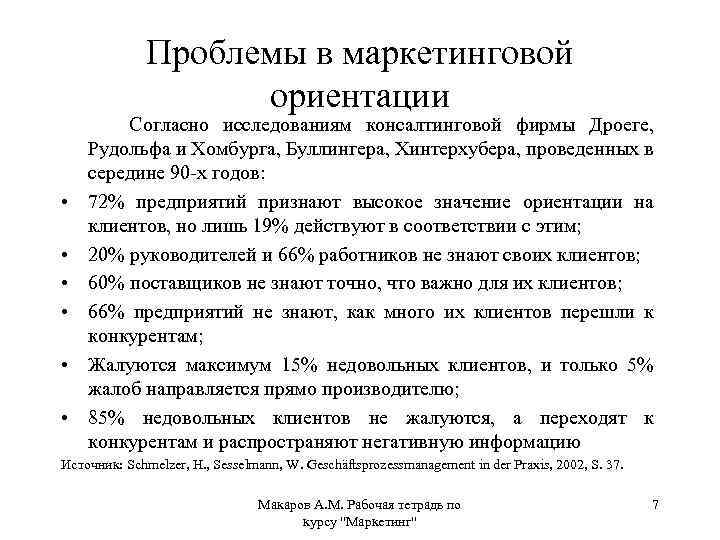 Проблемы в маркетинговой ориентации

Согласно исследованиям консалтинговой фирмы Дроеге, Рудольфа и Хомбурга, Буллингера, Хинтерхубера, проведенных в середине 90-х годов:

• 72% предприятий признают высокое значение ориентации на клиентов, но лишь 19% действуют в соответствии с этим;
• 20% руководителей и 66% работников не знают своих клиентов;
• 60% поставщиков не знают точно, что важно для их клиентов;
• 66% предприятий не знают, как много их клиентов перешли к конкурентам;
• Жалуются максимум 15% недовольных клиентов, и только 5% жалоб направляется прямо производителю;
• 85% недовольных клиентов не жалуются, а переходят к конкурентам и распространяют негативную информацию

Источник: Schmelzer, H., Sesselmann, W. Geschäftsprozessmanagement in der Praxis, 2002, S. 37.

Макаров А.М. Рабочая тетрадь по курсу "Маркетинг"

7